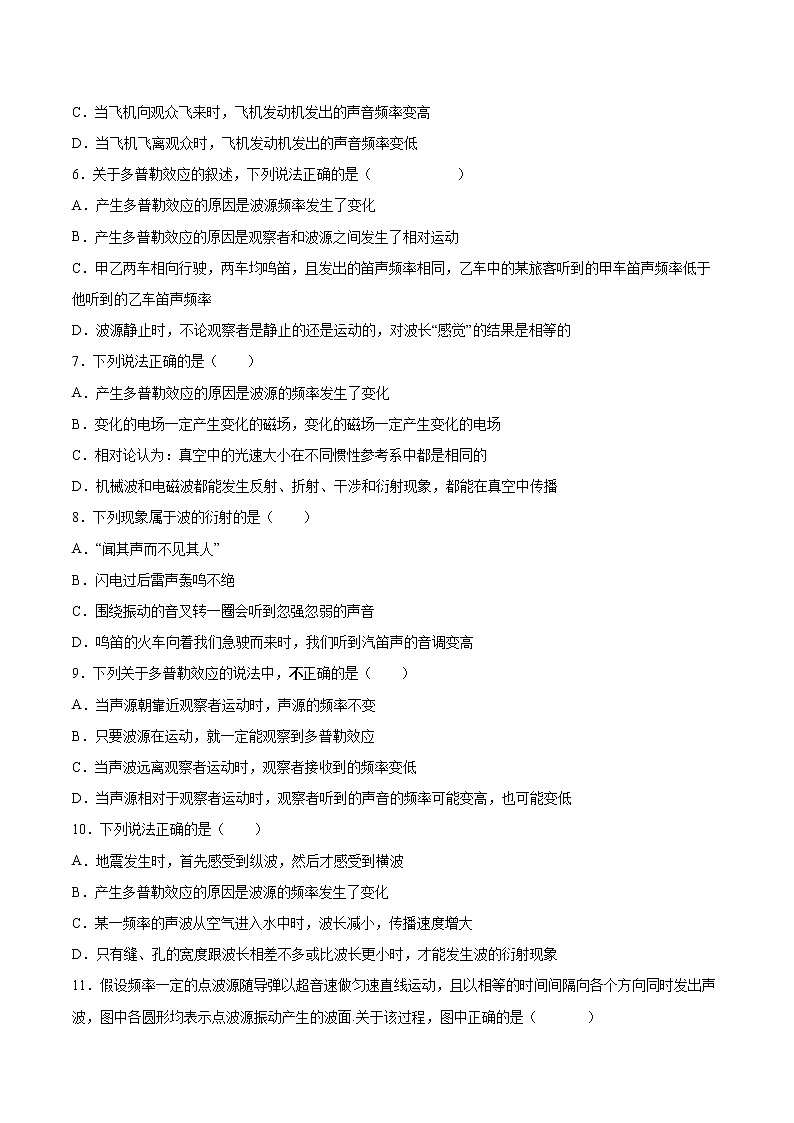 C．当飞机向观众飞来时，飞机发动机发出的声音频率变高

D．当飞机飞离观众时，飞机发动机发出的声音频率变低

6．关于多普勒效应的叙述，下列说法正确的是（　　　　　）

A．产生多普勒效应的原因是波源频率发生了变化

B．产生多普勒效应的原因是观察者和波源之间发生了相对运动

C．甲乙两车相向行驶，两车均鸣笛，且发出的笛声频率相同，乙车中的某旅客听到的甲车笛声频率低于他听到的乙车笛声频率

D．波源静止时，不论观察者是静止的还是运动的，对波长“感觉”的结果是相等的

7．下列说法正确的是（　　）

A．产生多普勒效应的原因是波源的频率发生了变化

B．变化的电场一定产生变化的磁场，变化的磁场一定产生变化的电场

C．相对论认为：真空中的光速大小在不同惯性参考系中都是相同的

D．机械波和电磁波都能发生反射、折射、干涉和衍射现象，都能在真空中传播

8．下列现象属于波的衍射的是（　　）

A．“闻其声而不见其人”

B．闪电过后雷声轰鸣不绝

C．围绕振动的音叉转一圈会听到忽强忽弱的声音

D．鸣笛的火车向着我们急驶而来时，我们听到汽笛声的音调变高

9．下列关于多普勒效应的说法中，不正确的是（　　）

A．当声源朝靠近观察者运动时，声源的频率不变

B．只要波源在运动，就一定能观察到多普勒效应

C．当声波远离观察者运动时，观察者接收到的频率变低

D．当声源相对于观察者运动时，观察者听到的声音的频率可能变高，也可能变低

10．下列说法正确的是（　　）

A．地震发生时，首先感受到纵波，然后才感受到横波

B．产生多普勒效应的原因是波源的频率发生了变化

C．某一频率的声波从空气进入水中时，波长减小，传播速度增大

D．只有缝、孔的宽度跟波长相差不多或比波长更小时，才能发生波的衍射现象

11．假设频率一定的点波源随导弹以超音速做匀速直线运动，且以相等的时间间隔向各个方向同时发出声波，图中各圆形均表示点波源振动产生的波面.关于该过程，图中正确的是（　　　）